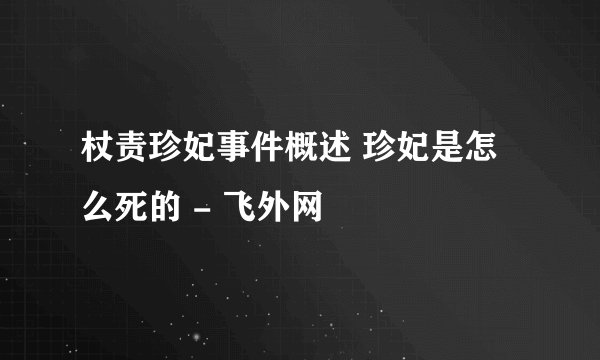 杖责珍妃事件概述 珍妃是怎么死的 - 飞外网